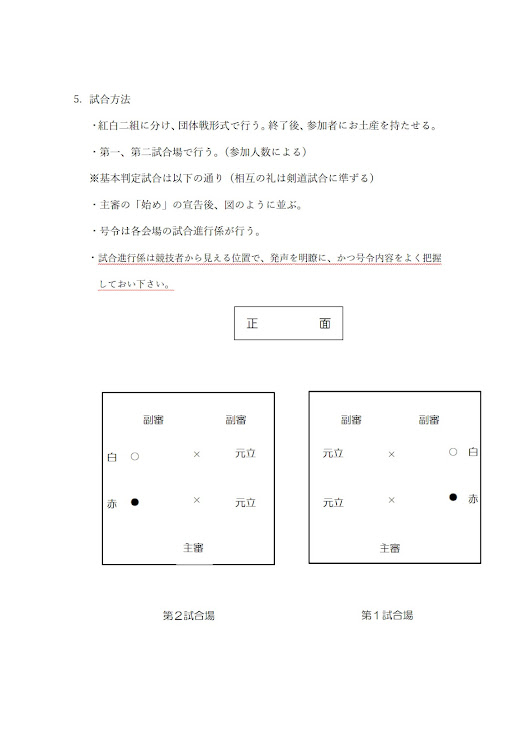 5. 試合方法

・紅白二組に分け、団体戦形式で行う。終了後、参加者にお土産を持たせる。

・第一、第二試合場で行う。（参加人数による）

※基本判定試合は以下の通り（相互の礼は剣道試合に準ずる）

・主審の「始め」の宣告後、図のように並ぶ。

・号令は各会場の試合進行係が行う。

・試合進行係は競技者から見える位置で、発声を明瞭に、かつ号令内容をよく把握しておい下さい。

正　面

副審　副審

白 ○　×　元立

赤 ●　×　元立

主審

第2試合場

副審　副審

元立　×　○ 白

元立　×　● 赤

主審

第1試合場